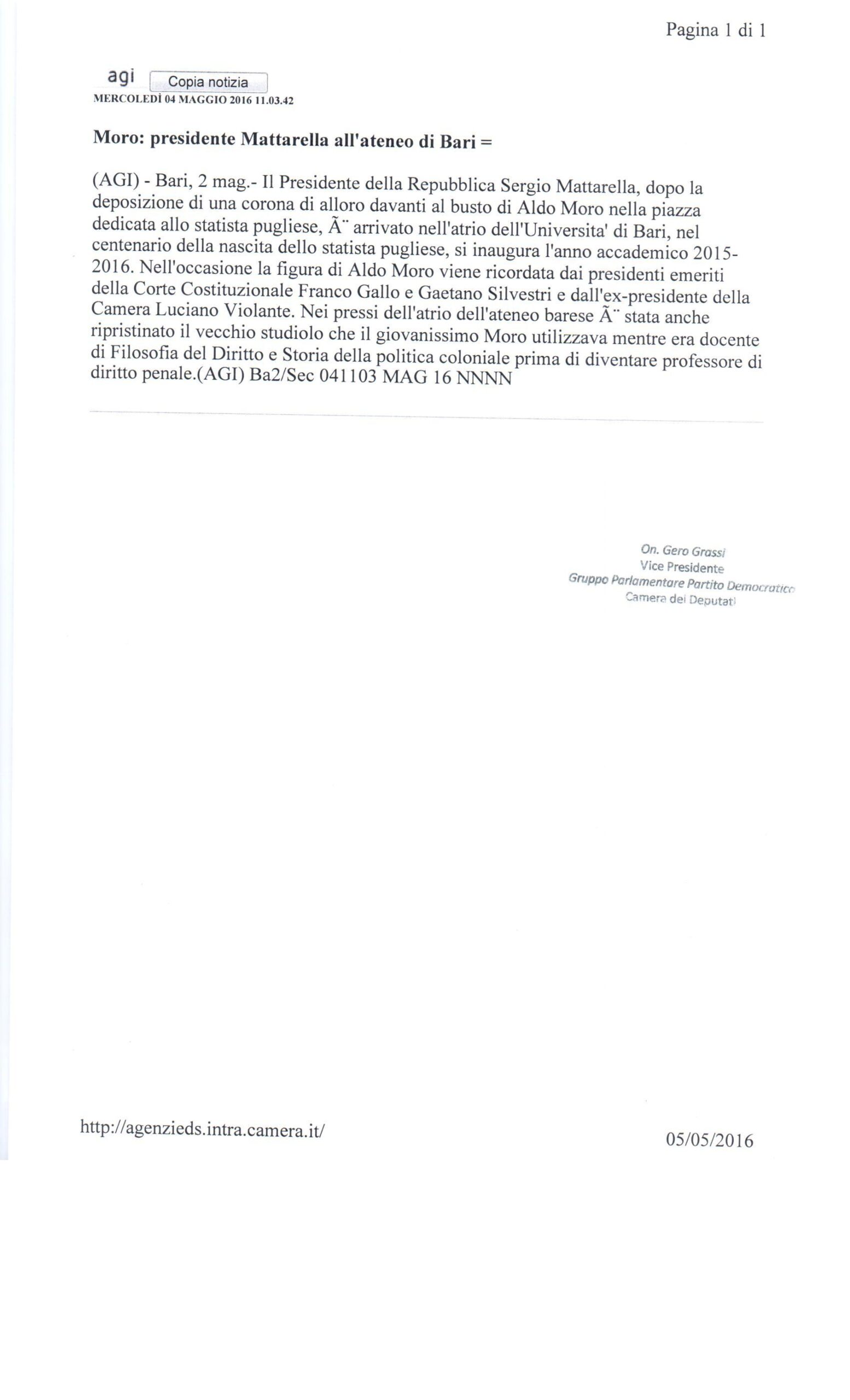 Pagina 1 di 1

agi Copia notizia

MERCOLEDÌ 04 MAGGIO 2016 11.03.42

Moro: presidente Mattarella all'ateneo di Bari =

(AGI) - Bari, 2 mag.- Il Presidente della Repubblica Sergio Mattarella, dopo la deposizione di una corona di alloro davanti al busto di Aldo Moro nella piazza dedicata allo statista pugliese, Ã¨ arrivato nell'atrio dell'Universita' di Bari, nel centenario della nascita dello statista pugliese, si inaugura l'anno accademico 2015-2016. Nell'occasione la figura di Aldo Moro viene ricordata dai presidenti emeriti della Corte Costituzionale Franco Gallo e Gaetano Silvestri e dall'ex-presidente della Camera Luciano Violante. Nei pressi dell'atrio dell'ateneo barese Ã¨ stata anche ripristinato il vecchio studiolo che il giovanissimo Moro utilizzava mentre era docente di Filosofia del Diritto e Storia della politica coloniale prima di diventare professore di diritto penale.(AGI) Ba2/Sec 041103 MAG 16 NNNN

On. Gero Grassi
Vice Presidente
Gruppo Parlamentare Partito Democratico
Camera dei Deputati

http://agenzieds.intra.camera.it/

05/05/2016